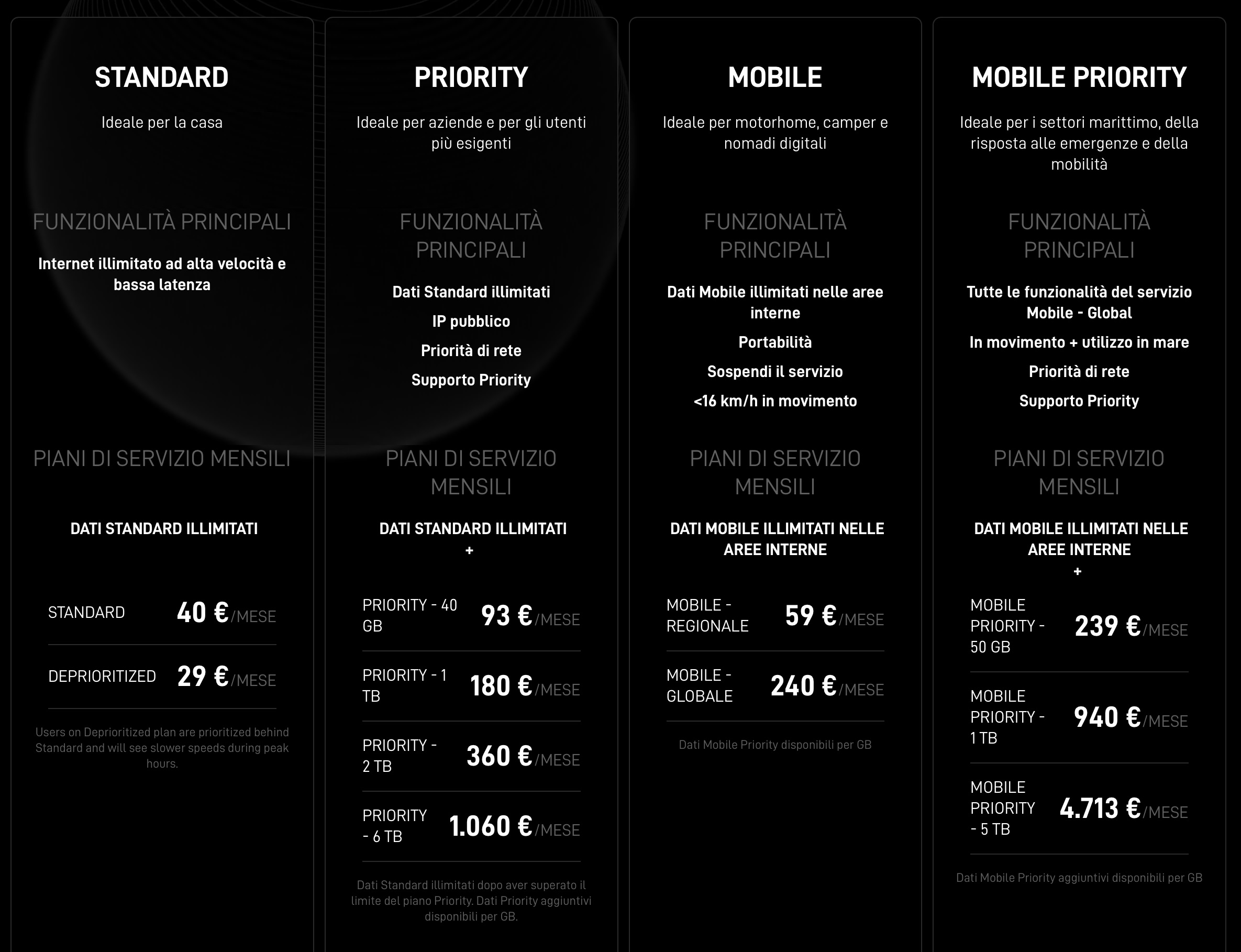 STANDARD

Ideale per la casa

FUNZIONALITÀ PRINCIPALI

Internet illimitato ad alta velocità e bassa latenza

PIANI DI SERVIZIO MENSILI

DATI STANDARD ILLIMITATI

STANDARD 40 €/MESE

DEPRIORITIZED 29 €/MESE

Users on Deprioritized plan are prioritized behind Standard and will see slower speeds during peak hours.

PRIORITY

Ideale per aziende e per gli utenti più esigenti

FUNZIONALITÀ PRINCIPALI

Dati Standard illimitati

IP pubblico

Priorità di rete

Supporto Priority

PIANI DI SERVIZIO MENSILI

DATI STANDARD ILLIMITATI +

PRIORITY - 40 GB 93 €/MESE

PRIORITY - 1 TB 180 €/MESE

PRIORITY - 2 TB 360 €/MESE

PRIORITY - 6 TB 1.060 €/MESE

Dati Standard illimitati dopo aver superato il limite del piano Priority. Dati Priority aggiuntivi disponibili per GB.

MOBILE

Ideale per motorhome, camper e nomadi digitali

FUNZIONALITÀ PRINCIPALI

Dati Mobile illimitati nelle aree interne

Portabilità

Sospendi il servizio

<16 km/h in movimento

PIANI DI SERVIZIO MENSILI

DATI MOBILE ILLIMITATI NELLE AREE INTERNE

MOBILE - REGIONALE 59 €/MESE

MOBILE - GLOBALE 240 €/MESE

Dati Mobile Priority disponibili per GB

MOBILE PRIORITY

Ideale per i settori marittimo, della risposta alle emergenze e della mobilità

FUNZIONALITÀ PRINCIPALI

Tutte le funzionalità del servizio Mobile - Global

In movimento + utilizzo in mare

Priorità di rete

Supporto Priority

PIANI DI SERVIZIO MENSILI

DATI MOBILE ILLIMITATI NELLE AREE INTERNE +

MOBILE PRIORITY - 50 GB 239 €/MESE

MOBILE PRIORITY - 1 TB 940 €/MESE

MOBILE PRIORITY - 5 TB 4.713 €/MESE

Dati Mobile Priority aggiuntivi disponibili per GB